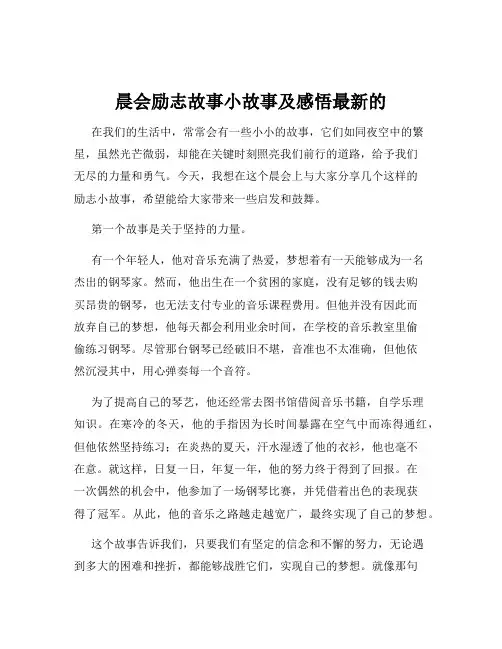 晨会励志故事小故事及感悟最新的

在我们的生活中，常常会有一些小小的故事，它们如同夜空中的繁星，虽然光芒微弱，却能在关键时刻照亮我们前行的道路，给予我们无尽的力量和勇气。今天，我想在这个晨会上与大家分享几个这样的励志小故事，希望能给大家带来一些启发和鼓舞。

第一个故事是关于坚持的力量。

有一个年轻人，他对音乐充满了热爱，梦想着有一天能够成为一名杰出的钢琴家。然而，他出生在一个贫困的家庭，没有足够的钱去购买昂贵的钢琴，也无法支付专业的音乐课程费用。但他并没有因此而放弃自己的梦想，他每天都会利用业余时间，在学校的音乐教室里偷偷练习钢琴。尽管那台钢琴已经破旧不堪，音准也不太准确，但他依然沉浸其中，用心弹奏每一个音符。

为了提高自己的琴艺，他还经常去图书馆借阅音乐书籍，自学乐理知识。在寒冷的冬天，他的手指因为长时间暴露在空气中而冻得通红，但他依然坚持练习；在炎热的夏天，汗水湿透了他的衣衫，他也毫不在意。就这样，日复一日，年复一年，他的努力终于得到了回报。在一次偶然的机会中，他参加了一场钢琴比赛，并凭借着出色的表现获得了冠军。从此，他的音乐之路越走越宽广，最终实现了自己的梦想。

这个故事告诉我们，只要我们有坚定的信念和不懈的努力，无论遇到多大的困难和挫折，都能够战胜它们，实现自己的梦想。就像那句